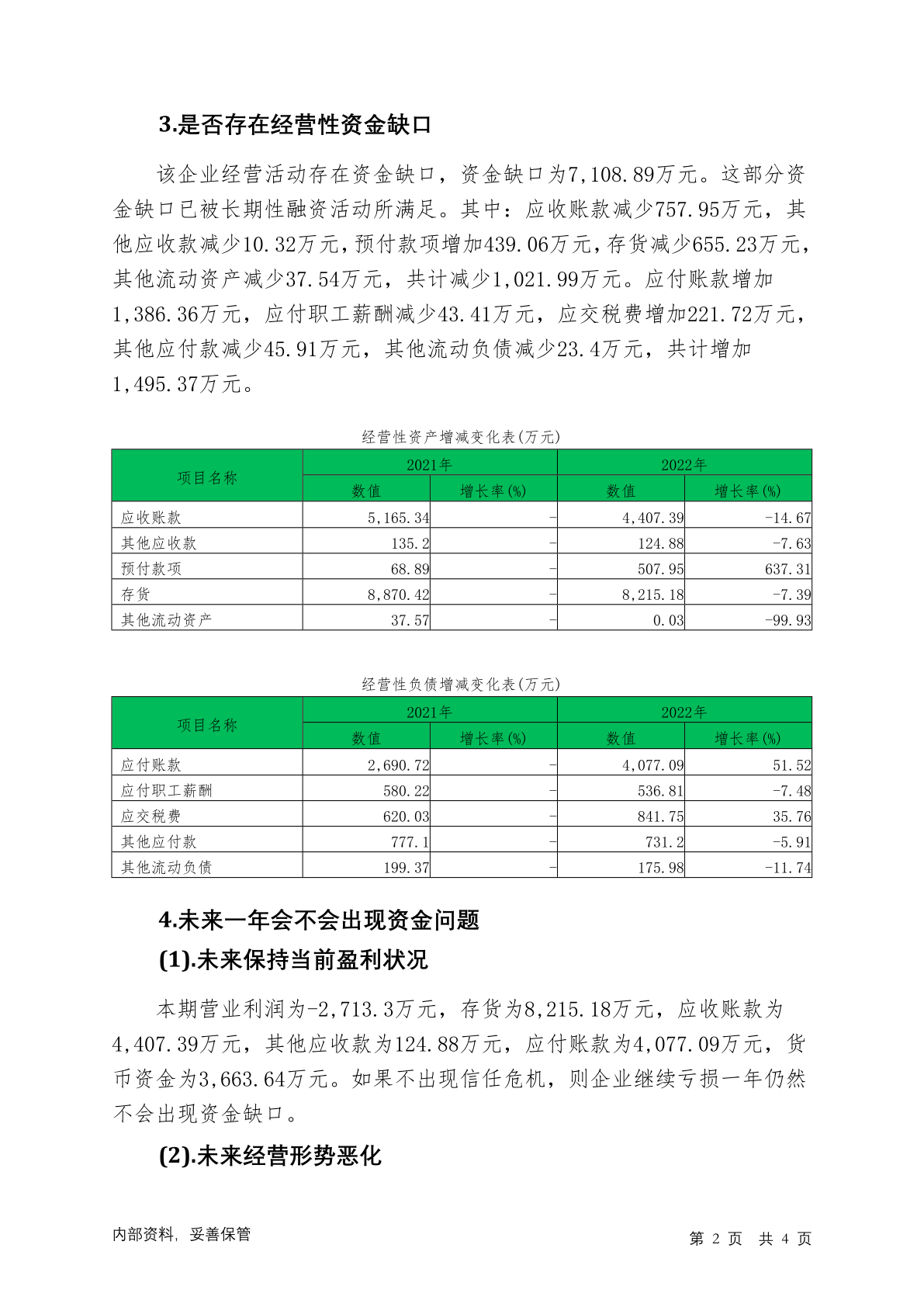 3.是否存在经营性资金缺口

该企业经营活动存在资金缺口，资金缺口为7,108.89万元。这部分资金缺口已被长期性融资活动所满足。其中：应收账款减少757.95万元，其他应收款减少10.32万元，预付款项增加439.06万元，存货减少655.23万元，其他流动资产减少37.54万元，共计减少1,021.99万元。应付账款增加1,386.36万元，应付职工薪酬减少43.41万元，应交税费增加221.72万元，其他应付款减少45.91万元，其他流动负债减少23.4万元，共计增加1,495.37万元。

经营性资产增减变化表(万元)

| 项目名称 | 2021年 数值 | 2021年 增长率(%) | 2022年 数值 | 2022年 增长率(%) |
|---|---|---|---|---|
| 应收账款 | 5,165.34 | - | 4,407.39 | -14.67 |
| 其他应收款 | 135.2 | - | 124.88 | -7.63 |
| 预付款项 | 68.89 | - | 507.95 | 637.31 |
| 存货 | 8,870.42 | - | 8,215.18 | -7.39 |
| 其他流动资产 | 37.57 | - | 0.03 | -99.93 |

经营性负债增减变化表(万元)

| 项目名称 | 2021年 数值 | 2021年 增长率(%) | 2022年 数值 | 2022年 增长率(%) |
|---|---|---|---|---|
| 应付账款 | 2,690.72 | - | 4,077.09 | 51.52 |
| 应付职工薪酬 | 580.22 | - | 536.81 | -7.48 |
| 应交税费 | 620.03 | - | 841.75 | 35.76 |
| 其他应付款 | 777.1 | - | 731.2 | -5.91 |
| 其他流动负债 | 199.37 | - | 175.98 | -11.74 |

4.未来一年会不会出现资金问题

(1).未来保持当前盈利状况

本期营业利润为-2,713.3万元，存货为8,215.18万元，应收账款为4,407.39万元，其他应收款为124.88万元，应付账款为4,077.09万元，货币资金为3,663.64万元。如果不出现信任危机，则企业继续亏损一年仍然不会出现资金缺口。

(2).未来经营形势恶化

内部资料，妥善保管　　第 2 页　共 4 页